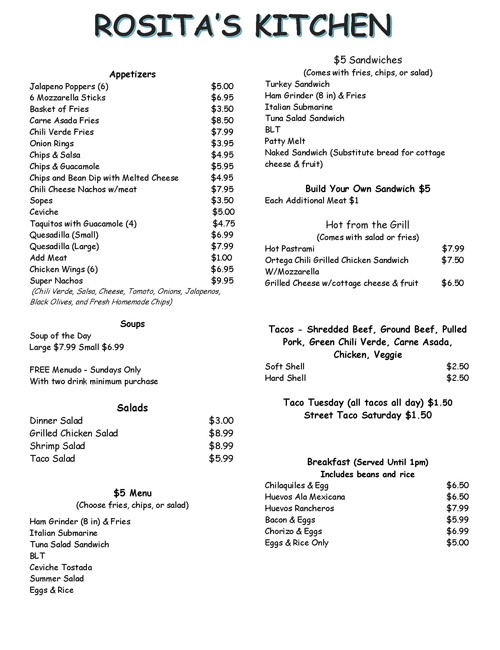 ROSITA'S KITCHEN

Appetizers

| | |
|---|---|
| Jalapeno Poppers (6) | $5.00 |
| 6 Mozzarella Sticks | $6.95 |
| Basket of Fries | $3.50 |
| Carne Asada Fries | $8.50 |
| Chili Verde Fries | $7.99 |
| Onion Rings | $3.95 |
| Chips & Salsa | $4.95 |
| Chips & Guacamole | $5.95 |
| Chips and Bean Dip with Melted Cheese | $4.95 |
| Chili Cheese Nachos w/meat | $7.95 |
| Sopes | $3.50 |
| Ceviche | $5.00 |
| Taquitos with Guacamole (4) | $4.75 |
| Quesadilla (Small) | $6.99 |
| Quesadilla (Large) | $7.99 |
| Add Meat | $1.00 |
| Chicken Wings (6) | $6.95 |
| Super Nachos | $9.95 |

(Chili Verde, Salsa, Cheese, Tomato, Onions, Jalapenos, Black Olives, and Fresh Homemade Chips)

Soups

Soup of the Day
Large $7.99 Small $6.99

FREE Menudo - Sundays Only
With two drink minimum purchase

Salads

| | |
|---|---|
| Dinner Salad | $3.00 |
| Grilled Chicken Salad | $8.99 |
| Shrimp Salad | $8.99 |
| Taco Salad | $5.99 |

$5 Menu
(Choose fries, chips, or salad)

Ham Grinder (8 in) & Fries
Italian Submarine
Tuna Salad Sandwich
BLT
Ceviche Tostada
Summer Salad
Eggs & Rice

$5 Sandwiches
(Comes with fries, chips, or salad)

Turkey Sandwich
Ham Grinder (8 in) & Fries
Italian Submarine
Tuna Salad Sandwich
BLT
Patty Melt
Naked Sandwich (Substitute bread for cottage cheese & fruit)

Build Your Own Sandwich $5
Each Additional Meat $1

Hot from the Grill
(Comes with salad or fries)

| | |
|---|---|
| Hot Pastrami | $7.99 |
| Ortega Chili Grilled Chicken Sandwich W/Mozzarella | $7.50 |
| Grilled Cheese w/cottage cheese & fruit | $6.50 |

Tacos - Shredded Beef, Ground Beef, Pulled Pork, Green Chili Verde, Carne Asada, Chicken, Veggie

| | |
|---|---|
| Soft Shell | $2.50 |
| Hard Shell | $2.50 |

Taco Tuesday (all tacos all day) $1.50
Street Taco Saturday $1.50

Breakfast (Served Until 1pm)
Includes beans and rice

| | |
|---|---|
| Chilaquiles & Egg | $6.50 |
| Huevos Ala Mexicana | $6.50 |
| Huevos Rancheros | $7.99 |
| Bacon & Eggs | $5.99 |
| Chorizo & Eggs | $6.99 |
| Eggs & Rice Only | $5.00 |